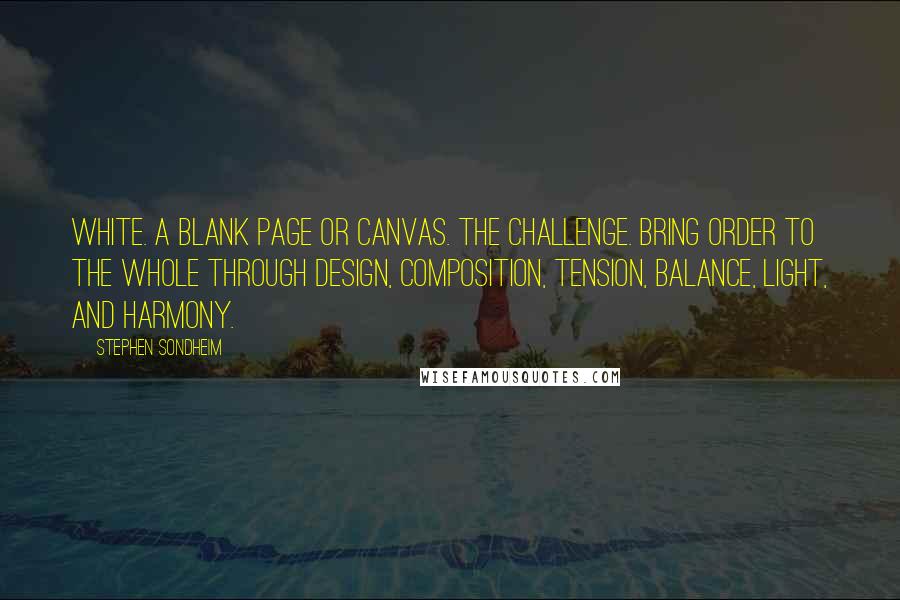 WHITE. A BLANK PAGE OR CANVAS. THE CHALLENGE. BRING ORDER TO THE WHOLE THROUGH DESIGN, COMPOSITION, TENSION, BALANCE, LIGHT, AND HARMONY.

STEPHEN SONDHEIM

WISEFAMOUSQUOTES.COM